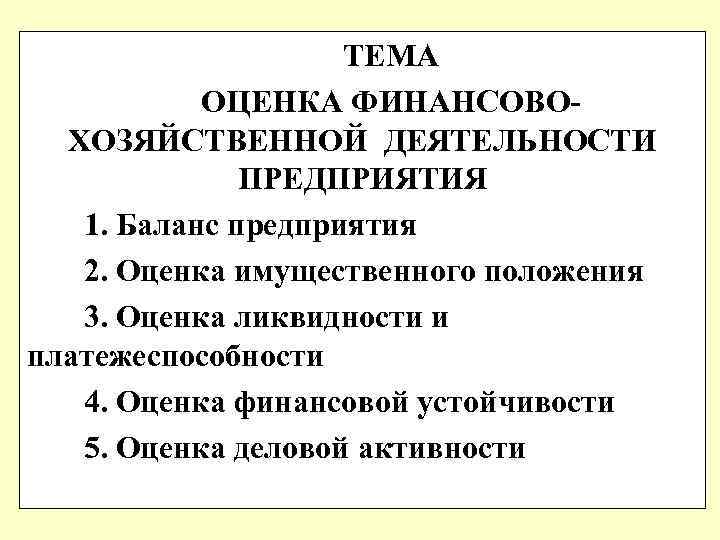 ТЕМА

ОЦЕНКА ФИНАНСОВО-ХОЗЯЙСТВЕННОЙ ДЕЯТЕЛЬНОСТИ ПРЕДПРИЯТИЯ

1. Баланс предприятия

2. Оценка имущественного положения

3. Оценка ликвидности и платежеспособности

4. Оценка финансовой устойчивости

5. Оценка деловой активности